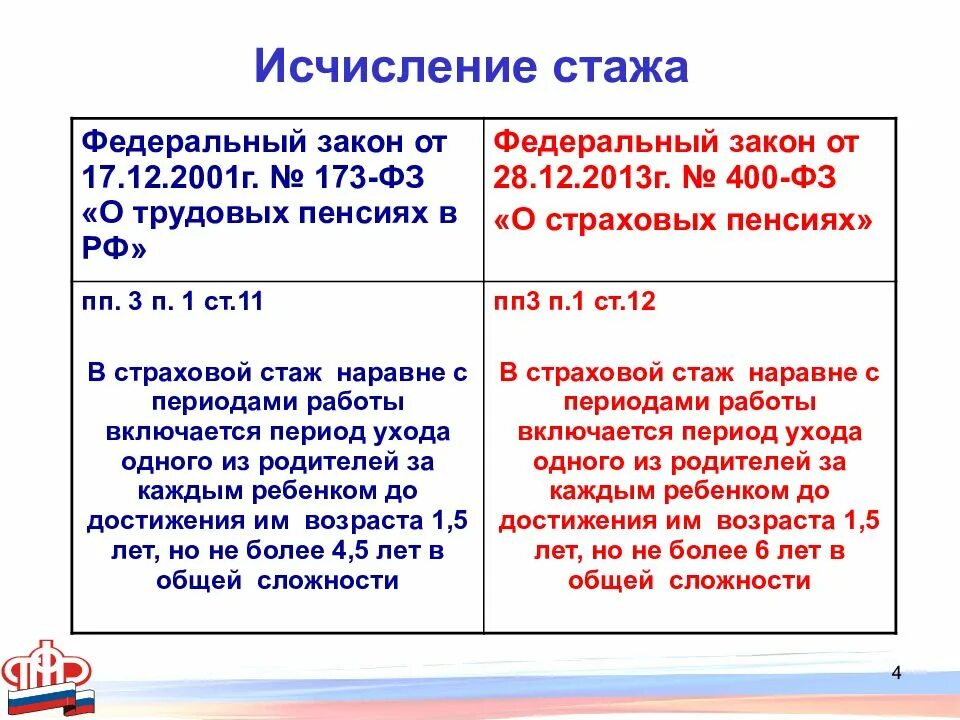 Исчисление стажа

| Федеральный закон от 17.12.2001г. № 173-ФЗ «О трудовых пенсиях в РФ» | Федеральный закон от 28.12.2013г. № 400-ФЗ «О страховых пенсиях» |
|---|---|
| пп. 3 п. 1 ст.11 В страховой стаж наравне с периодами работы включается период ухода одного из родителей за каждым ребенком до достижения им возраста 1,5 лет, но не более 4,5 лет в общей сложности | пп3 п.1 ст.12 В страховой стаж наравне с периодами работы включается период ухода одного из родителей за каждым ребенком до достижения им возраста 1,5 лет, но не более 6 лет в общей сложности |

ПФР

4